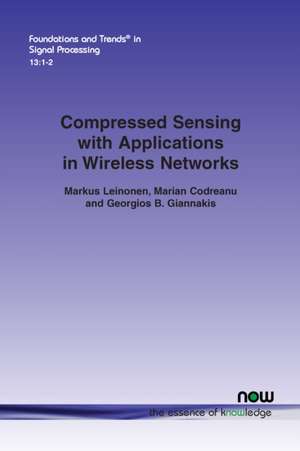 Foundations and Trends® in
Signal Processing
13:1-2

Compressed Sensing with Applications in Wireless Networks

Markus Leinonen, Marian Codreanu and Georgios B. Giannakis

now
the essence of knowledge